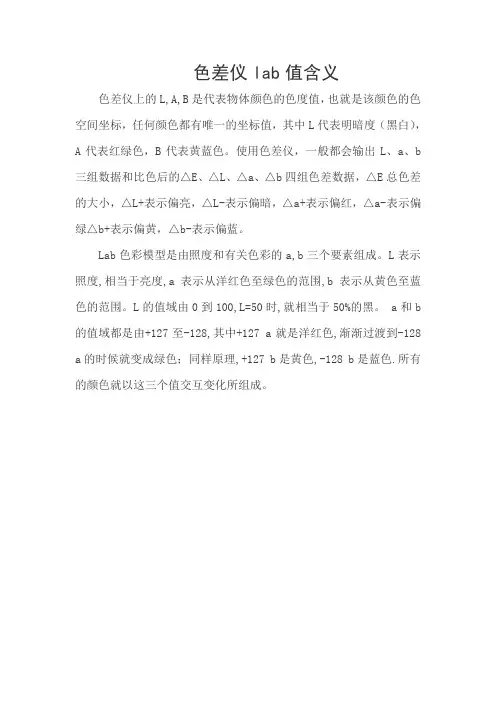 色差仪 lab 值含义

色差仪上的 L,A,B 是代表物体颜色的色度值，也就是该颜色的色空间坐标，任何颜色都有唯一的坐标值，其中 L 代表明暗度（黑白），A 代表红绿色，B 代表黄蓝色。使用色差仪，一般都会输出 L、a、b 三组数据和比色后的△E、△L、△a、△b 四组色差数据，△E 总色差的大小，△L+表示偏亮，△L-表示偏暗，△a+表示偏红，△a-表示偏绿△b+表示偏黄，△b-表示偏蓝。

Lab 色彩模型是由照度和有关色彩的 a,b 三个要素组成。L 表示照度,相当于亮度,a 表示从洋红色至绿色的范围,b 表示从黄色至蓝色的范围。L 的值域由 0 到 100,L=50 时,就相当于 50%的黑。 a 和 b 的值域都是由+127 至-128,其中+127 a 就是洋红色,渐渐过渡到-128 a 的时候就变成绿色；同样原理,+127 b 是黄色,-128 b 是蓝色.所有的颜色就以这三个值交互变化所组成。